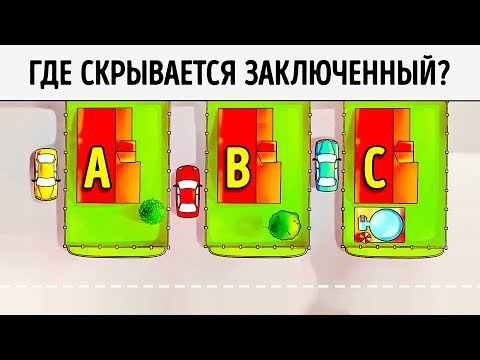 ГДЕ СКРЫВАЕТСЯ ЗАКЛЮЧЕННЫЙ?

A

B

C